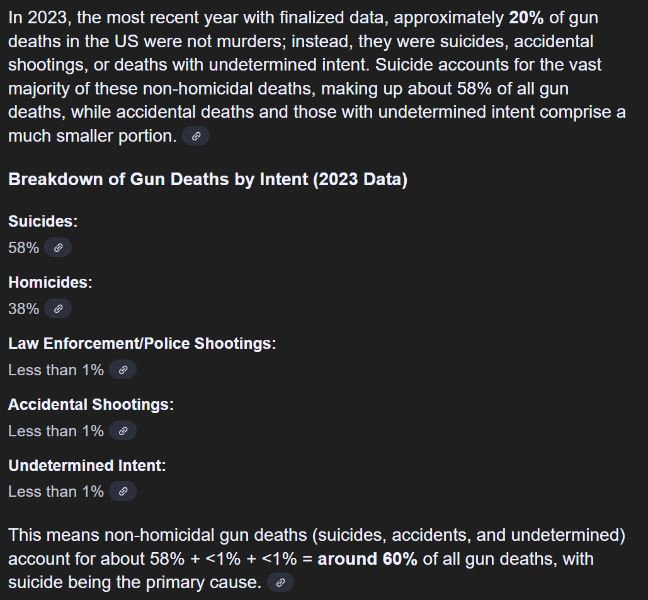 In 2023, the most recent year with finalized data, approximately **20%** of gun deaths in the US were not murders; instead, they were suicides, accidental shootings, or deaths with undetermined intent. Suicide accounts for the vast majority of these non-homicidal deaths, making up about 58% of all gun deaths, while accidental deaths and those with undetermined intent comprise a much smaller portion.

**Breakdown of Gun Deaths by Intent (2023 Data)**

**Suicides:**
58%

**Homicides:**
38%

**Law Enforcement/Police Shootings:**
Less than 1%

**Accidental Shootings:**
Less than 1%

**Undetermined Intent:**
Less than 1%

This means non-homicidal gun deaths (suicides, accidents, and undetermined) account for about 58% + <1% + <1% = **around 60%** of all gun deaths, with suicide being the primary cause.